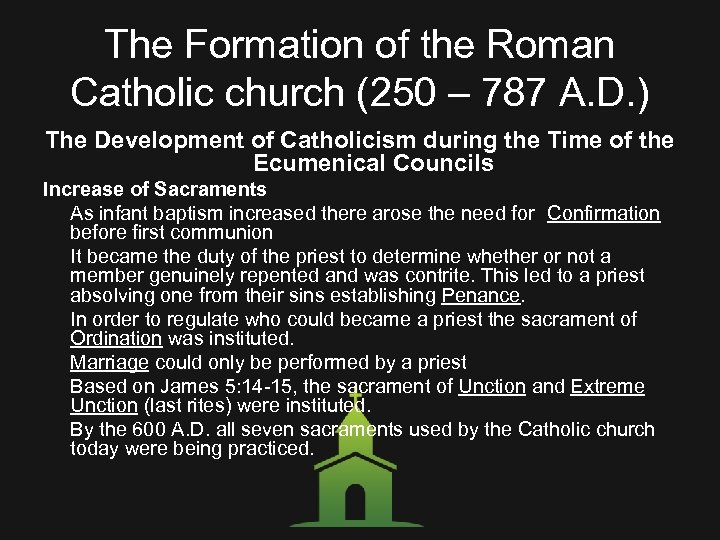 The Formation of the Roman Catholic church (250 – 787 A.D.)

The Development of Catholicism during the Time of the Ecumenical Councils

Increase of Sacraments

As infant baptism increased there arose the need for Confirmation before first communion

It became the duty of the priest to determine whether or not a member genuinely repented and was contrite. This led to a priest absolving one from their sins establishing Penance.

In order to regulate who could became a priest the sacrament of Ordination was instituted.

Marriage could only be performed by a priest

Based on James 5:14-15, the sacrament of Unction and Extreme Unction (last rites) were instituted.

By the 600 A.D. all seven sacraments used by the Catholic church today were being practiced.